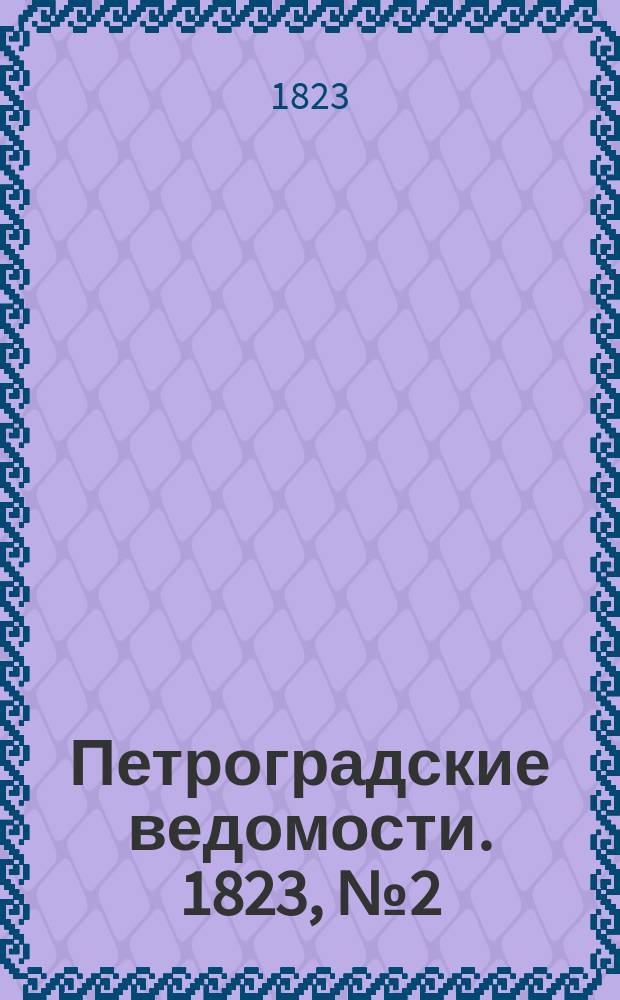 1823

Петроградские ведомости. 1823, №2